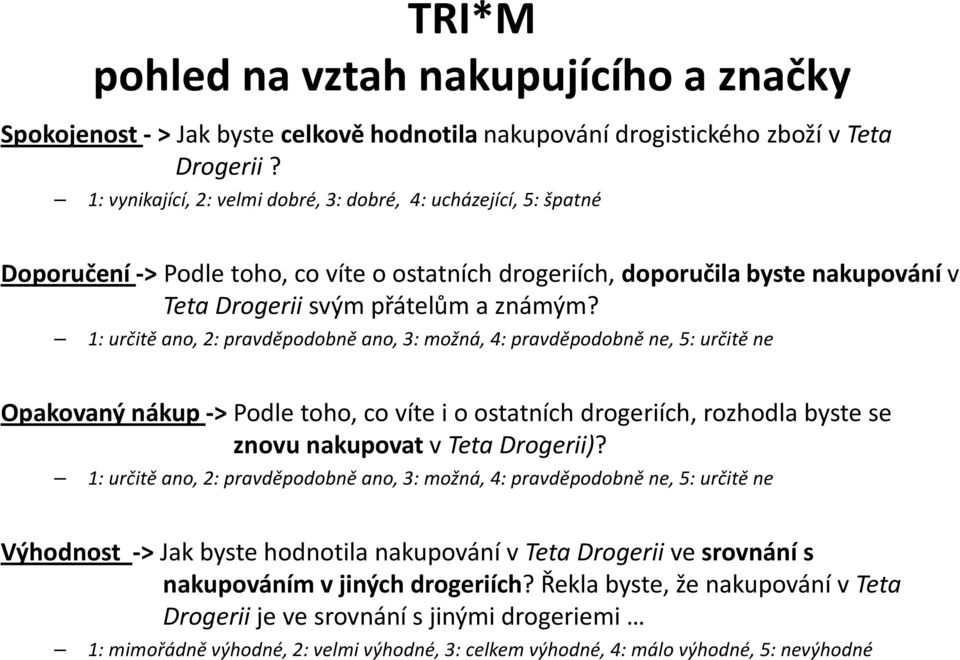 TRI*M
pohled na vztah nakupujícího a značky

Spokojenost - > Jak byste celkově hodnotila nakupování drogistického zboží v Teta Drogerii ?
– 1: vynikající, 2: velmi dobré, 3: dobré, 4: ucházející, 5: špatné

Doporučení -> Podle toho, co víte o ostatních drogeriích, doporučila byste nakupování v Teta Drogerii svým přátelům a známým?
– 1: určitě ano, 2: pravděpodobně ano, 3: možná, 4: pravděpodobně ne, 5: určitě ne

Opakovaný nákup -> Podle toho, co víte i o ostatních drogeriích, rozhodla byste se znovu nakupovat v Teta Drogerii)?
– 1: určitě ano, 2: pravděpodobně ano, 3: možná, 4: pravděpodobně ne, 5: určitě ne

Výhodnost -> Jak byste hodnotila nakupování v Teta Drogerii ve srovnání s nakupováním v jiných drogeriích? Řekla byste, že nakupování v Teta Drogerii je ve srovnání s jinými drogeriemi …
– 1: mimořádně výhodné, 2: velmi výhodné, 3: celkem výhodné, 4: málo výhodné, 5: nevýhodné